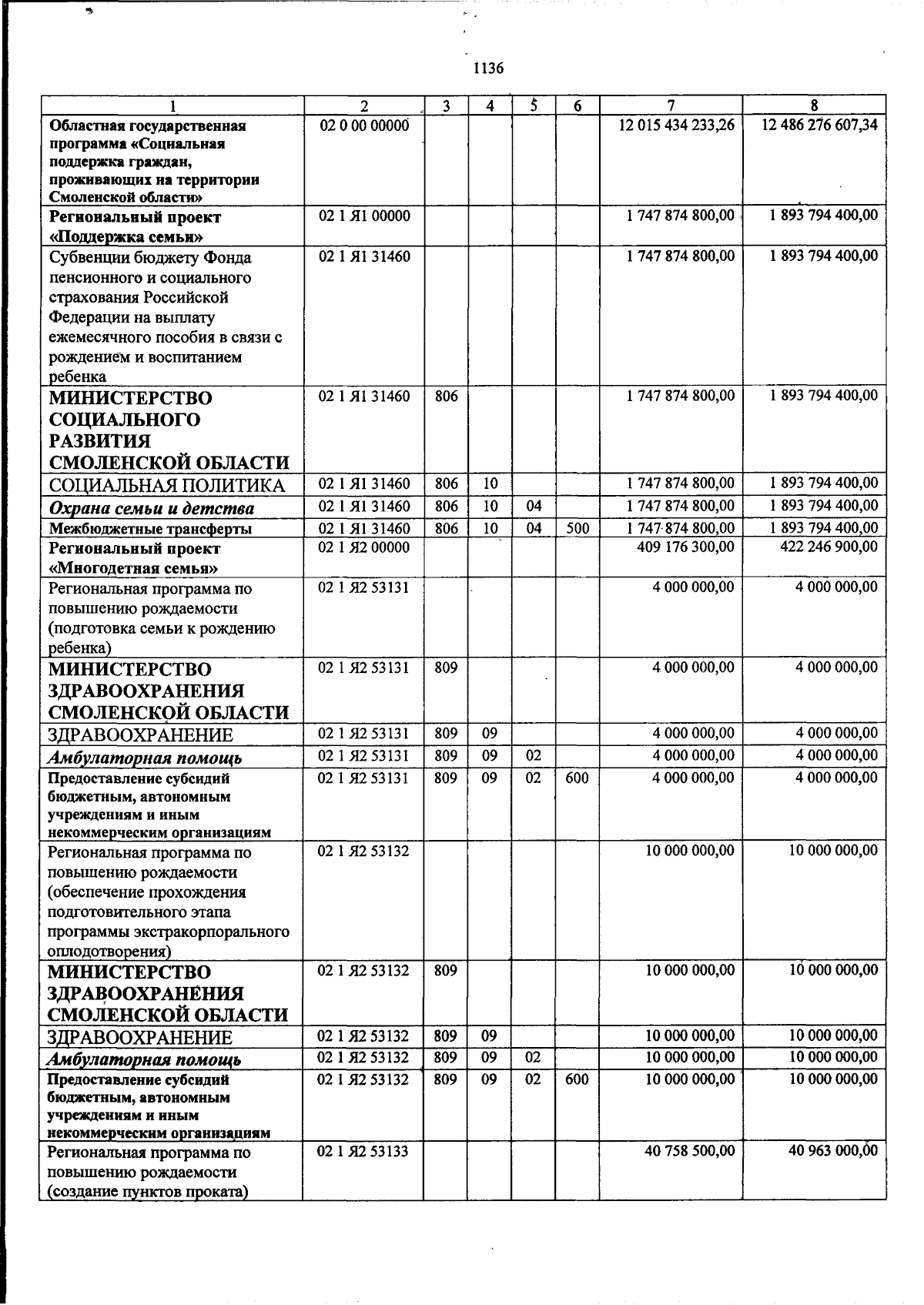 1136

| 1 | 2 | 3 | 4 | 5 | 6 | 7 | 8 |
|---|---|---|---|---|---|---|---|
| Областная государственная программа «Социальная поддержка граждан, проживающих на территории Смоленской области» | 02 0 00 00000 | | | | | 12 015 434 233,26 | 12 486 276 607,34 |
| Региональный проект «Поддержка семьи» | 02 1 Я1 00000 | | | | | 1 747 874 800,00 | 1 893 794 400,00 |
| Субвенции бюджету Фонда пенсионного и социального страхования Российской Федерации на выплату ежемесячного пособия в связи с рождением и воспитанием ребенка | 02 1 Я1 31460 | | | | | 1 747 874 800,00 | 1 893 794 400,00 |
| МИНИСТЕРСТВО СОЦИАЛЬНОГО РАЗВИТИЯ СМОЛЕНСКОЙ ОБЛАСТИ | 02 1 Я1 31460 | 806 | | | | 1 747 874 800,00 | 1 893 794 400,00 |
| СОЦИАЛЬНАЯ ПОЛИТИКА | 02 1 Я1 31460 | 806 | 10 | | | 1 747 874 800,00 | 1 893 794 400,00 |
| Охрана семьи и детства | 02 1 Я1 31460 | 806 | 10 | 04 | | 1 747 874 800,00 | 1 893 794 400,00 |
| Межбюджетные трансферты | 02 1 Я1 31460 | 806 | 10 | 04 | 500 | 1 747 874 800,00 | 1 893 794 400,00 |
| Региональный проект «Многодетная семья» | 02 1 Я2 00000 | | | | | 409 176 300,00 | 422 246 900,00 |
| Региональная программа по повышению рождаемости (подготовка семьи к рождению ребенка) | 02 1 Я2 53131 | | | | | 4 000 000,00 | 4 000 000,00 |
| МИНИСТЕРСТВО ЗДРАВООХРАНЕНИЯ СМОЛЕНСКОЙ ОБЛАСТИ | 02 1 Я2 53131 | 809 | | | | 4 000 000,00 | 4 000 000,00 |
| ЗДРАВООХРАНЕНИЕ | 02 1 Я2 53131 | 809 | 09 | | | 4 000 000,00 | 4 000 000,00 |
| Амбулаторная помощь | 02 1 Я2 53131 | 809 | 09 | 02 | | 4 000 000,00 | 4 000 000,00 |
| Предоставление субсидий бюджетным, автономным учреждениям и иным некоммерческим организациям | 02 1 Я2 53131 | 809 | 09 | 02 | 600 | 4 000 000,00 | 4 000 000,00 |
| Региональная программа по повышению рождаемости (обеспечение прохождения подготовительного этапа программы экстракорпорального оплодотворения) | 02 1 Я2 53132 | | | | | 10 000 000,00 | 10 000 000,00 |
| МИНИСТЕРСТВО ЗДРАВООХРАНЕНИЯ СМОЛЕНСКОЙ ОБЛАСТИ | 02 1 Я2 53132 | 809 | | | | 10 000 000,00 | 10 000 000,00 |
| ЗДРАВООХРАНЕНИЕ | 02 1 Я2 53132 | 809 | 09 | | | 10 000 000,00 | 10 000 000,00 |
| Амбулаторная помощь | 02 1 Я2 53132 | 809 | 09 | 02 | | 10 000 000,00 | 10 000 000,00 |
| Предоставление субсидий бюджетным, автономным учреждениям и иным некоммерческим организациям | 02 1 Я2 53132 | 809 | 09 | 02 | 600 | 10 000 000,00 | 10 000 000,00 |
| Региональная программа по повышению рождаемости (создание пунктов проката) | 02 1 Я2 53133 | | | | | 40 758 500,00 | 40 963 000,00 |